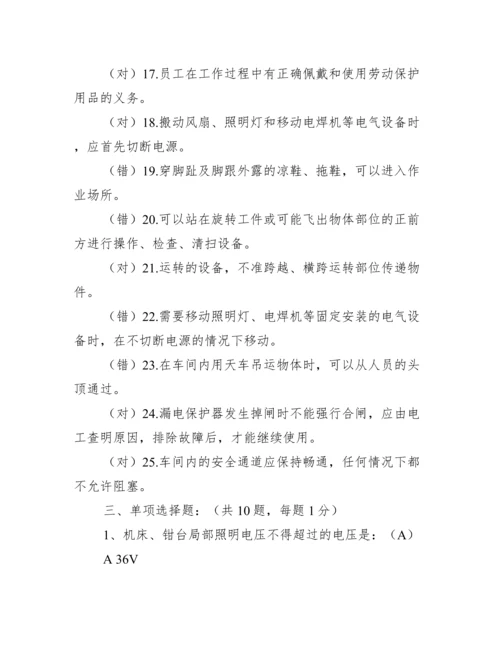 （对）17.员工在工作过程中有正确佩戴和使用劳动保护用品的义务。

（对）18.搬动风扇、照明灯和移动电焊机等电气设备时，应首先切断电源。

（错）19.穿脚趾及脚跟外露的凉鞋、拖鞋，可以进入作业场所。

（错）20.可以站在旋转工件或可能飞出物体部位的正前方进行操作、检查、清扫设备。

（对）21.运转的设备，不准跨越、横跨运转部位传递物件。

（错）22.需要移动照明灯、电焊机等固定安装的电气设备时，在不切断电源的情况下移动。

（错）23.在车间内用天车吊运物体时，可以从人员的头顶通过。

（对）24.漏电保护器发生掉闸时不能强行合闸，应由电工查明原因，排除故障后，才能继续使用。

（对）25.车间内的安全通道应保持畅通，任何情况下都不允许阻塞。

三、单项选择题：（共 10 题，每题 1 分）

1、机床、钳台局部照明电压不得超过的电压是：（A）

A 36V